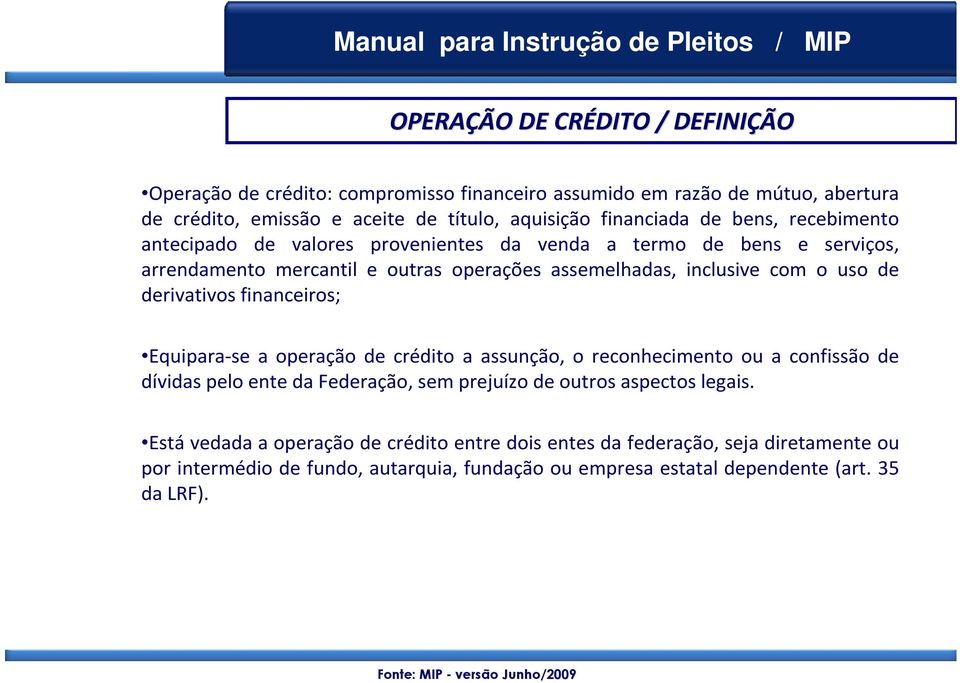 Manual para Instrução de Pleitos / MIP

OPERAÇÃO DE CRÉDITO / DEFINIÇÃO

•Operação de crédito: compromisso financeiro assumido em razão de mútuo, abertura de crédito, emissão e aceite de título, aquisição financiada de bens, recebimento antecipado de valores provenientes da venda a termo de bens e serviços, arrendamento mercantil e outras operações assemelhadas, inclusive com o uso de derivativos financeiros;

•Equipara-se a operação de crédito a assunção, o reconhecimento ou a confissão de dívidas pelo ente da Federação, sem prejuízo de outros aspectos legais.

•Está vedada a operação de crédito entre dois entes da federação, seja diretamente ou por intermédio de fundo, autarquia, fundação ou empresa estatal dependente (art. 35 da LRF).

Fonte: MIP - versão Junho/2009